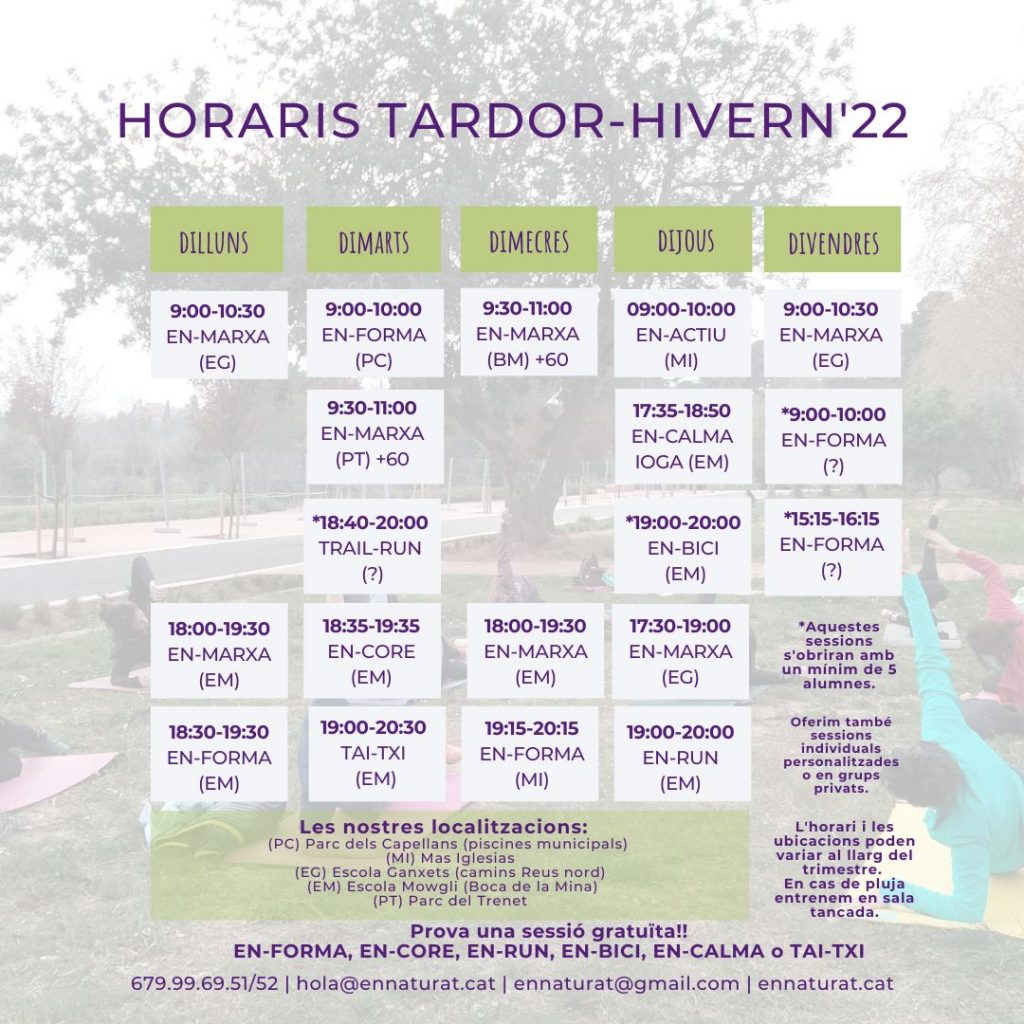 HORARIS TARDOR-HIVERN'22

| DILLUNS | DIMARTS | DIMECRES | DIJOUS | DIVENDRES |
|---|---|---|---|---|
| 9:00-10:30 EN-MARXA (EG) | 9:00-10:00 EN-FORMA (PC) | 9:30-11:00 EN-MARXA (BM) +60 | 09:00-10:00 EN-ACTIU (MI) | 9:00-10:30 EN-MARXA (EG) |
| | 9:30-11:00 EN-MARXA (PT) +60 | | 17:35-18:50 EN-CALMA IOGA (EM) | *9:00-10:00 EN-FORMA (?) |
| | *18:40-20:00 TRAIL-RUN (?) | | *19:00-20:00 EN-BICI (EM) | *15:15-16:15 EN-FORMA (?) |
| 18:00-19:30 EN-MARXA (EM) | 18:35-19:35 EN-CORE (EM) | 18:00-19:30 EN-MARXA (EM) | 17:30-19:00 EN-MARXA (EG) | |
| 18:30-19:30 EN-FORMA (EM) | 19:00-20:30 TAI-TXI (EM) | 19:15-20:15 EN-FORMA (MI) | 19:00-20:00 EN-RUN (EM) | |

*Aquestes sessions s'obriran amb un mínim de 5 alumnes.

Oferim també sessions individuals personalitzades o en grups privats.

L'horari i les ubicacions poden variar al llarg del trimestre. En cas de pluja entrenem en sala tancada.

Les nostres localitzacions:
(PC) Parc dels Capellans (piscines municipals)
(MI) Mas Iglesias
(EG) Escola Ganxets (camins Reus nord)
(EM) Escola Mowgli (Boca de la Mina)
(PT) Parc del Trenet

Prova una sessió gratuïta!!
EN-FORMA, EN-CORE, EN-RUN, EN-BICI, EN-CALMA o TAI-TXI

679.99.69.51/52 | hola@ennaturat.cat | ennaturat@gmail.com | ennaturat.cat